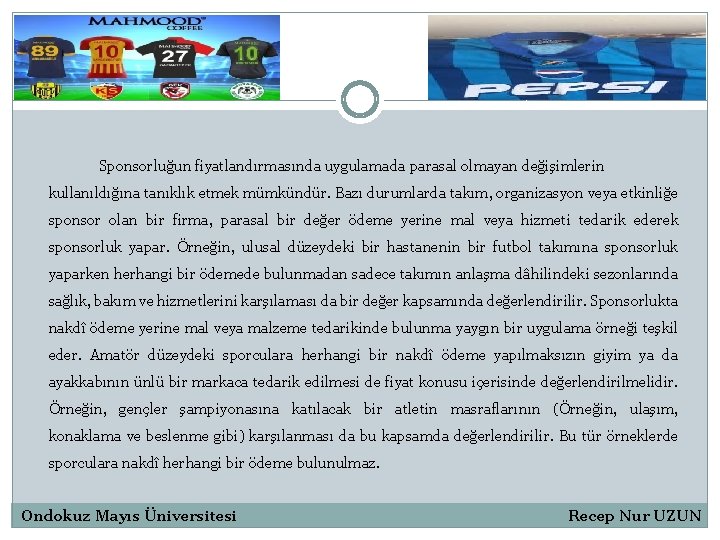 MAHMOOD COFFEE

89 10 27 10

PEPSI

Sponsorluğun fiyatlandırmasında uygulamada parasal olmayan değişimlerin kullanıldığına tanıklık etmek mümkündür. Bazı durumlarda takım, organizasyon veya etkinliğe sponsor olan bir firma, parasal bir değer ödeme yerine mal veya hizmeti tedarik ederek sponsorluk yapar. Örneğin, ulusal düzeydeki bir hastanenin bir futbol takımına sponsorluk yaparken herhangi bir ödemede bulunmadan sadece takımın anlaşma dâhilindeki sezonlarında sağlık, bakım ve hizmetlerini karşılaması da bir değer kapsamında değerlendirilir. Sponsorlukta nakdî ödeme yerine mal veya malzeme tedarikinde bulunma yaygın bir uygulama örneği teşkil eder. Amatör düzeydeki sporculara herhangi bir nakdî ödeme yapılmaksızın giyim ya da ayakkabının ünlü bir markaca tedarik edilmesi de fiyat konusu içerisinde değerlendirilmelidir. Örneğin, gençler şampiyonasına katılacak bir atletin masraflarının (Örneğin, ulaşım, konaklama ve beslenme gibi) karşılanması da bu kapsamda değerlendirilir. Bu tür örneklerde sporculara nakdî herhangi bir ödeme bulunulmaz.

Ondokuz Mayıs Üniversitesi

Recep Nur UZUN